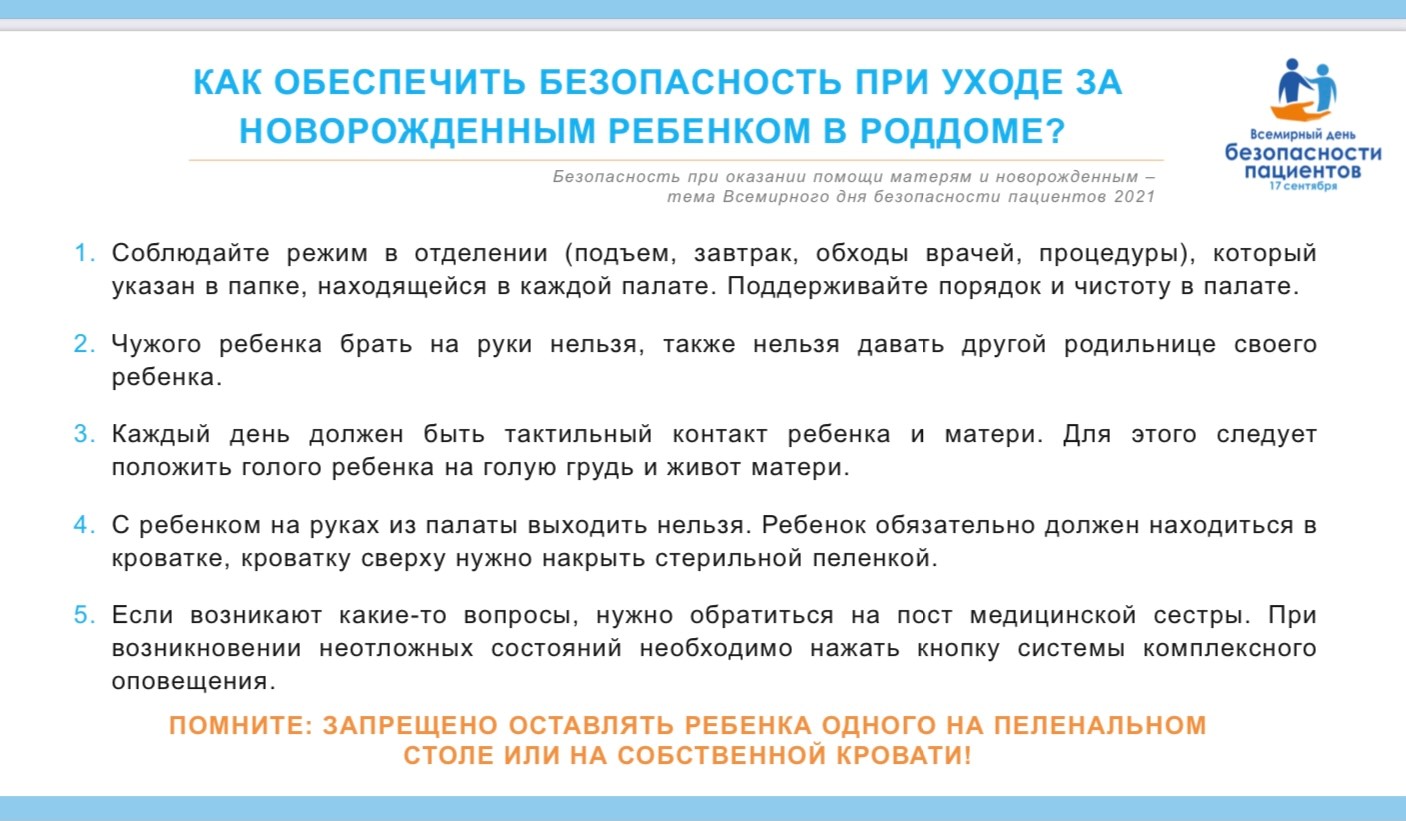 КАК ОБЕСПЕЧИТЬ БЕЗОПАСНОСТЬ ПРИ УХОДЕ ЗА НОВОРОЖДЕННЫМ РЕБЕНКОМ В РОДДОМЕ?

Всемирный день безопасности пациентов 17 сентября

Безопасность при оказании помощи матерям и новорожденным – тема Всемирного дня безопасности пациентов 2021

1. Соблюдайте режим в отделении (подъем, завтрак, обходы врачей, процедуры), который указан в папке, находящейся в каждой палате. Поддерживайте порядок и чистоту в палате.

2. Чужого ребенка брать на руки нельзя, также нельзя давать другой родильнице своего ребенка.

3. Каждый день должен быть тактильный контакт ребенка и матери. Для этого следует положить голого ребенка на голую грудь и живот матери.

4. С ребенком на руках из палаты выходить нельзя. Ребенок обязательно должен находиться в кроватке, кроватку сверху нужно накрыть стерильной пеленкой.

5. Если возникают какие-то вопросы, нужно обратиться на пост медицинской сестры. При возникновении неотложных состояний необходимо нажать кнопку системы комплексного оповещения.

ПОМНИТЕ: ЗАПРЕЩЕНО ОСТАВЛЯТЬ РЕБЕНКА ОДНОГО НА ПЕЛЕНАЛЬНОМ СТОЛЕ ИЛИ НА СОБСТВЕННОЙ КРОВАТИ!